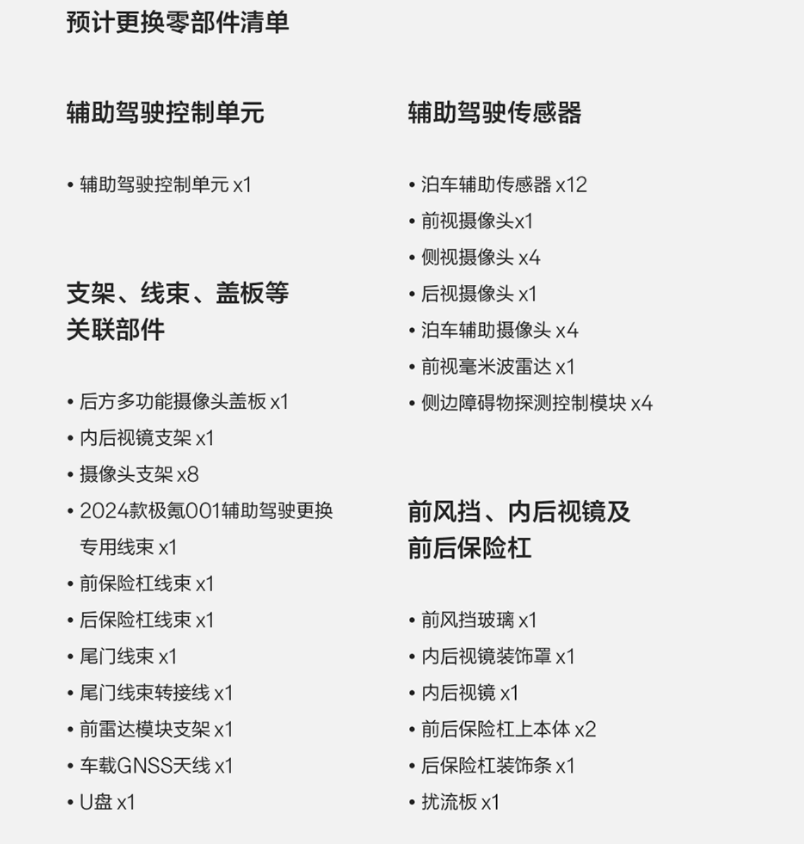 预计更换零部件清单

辅助驾驶控制单元

• 辅助驾驶控制单元 x1

支架、线束、盖板等关联部件

• 后方多功能摄像头盖板 x1
• 内后视镜支架 x1
• 摄像头支架 x8
• 2024款极氪001辅助驾驶更换专用线束 x1
• 前保险杠线束 x1
• 后保险杠线束 x1
• 尾门线束 x1
• 尾门线束转接线 x1
• 前雷达模块支架 x1
• 车载GNSS天线 x1
• U盘 x1

辅助驾驶传感器

• 泊车辅助传感器 x12
• 前视摄像头x1
• 侧视摄像头 x4
• 后视摄像头 x1
• 泊车辅助摄像头 x4
• 前视毫米波雷达 x1
• 侧边障碍物探测控制模块 x4

前风挡、内后视镜及前后保险杠

• 前风挡玻璃 x1
• 内后视镜装饰罩 x1
• 内后视镜 x1
• 前后保险杠上本体 x2
• 后保险杠装饰条 x1
• 扰流板 x1